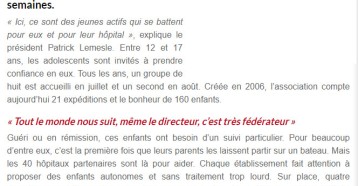 semaines.

« Ici, ce sont des jeunes actifs qui se battent pour eux et pour leur hôpital », explique le président Patrick Lemesle. Entre 12 et 17 ans, les adolescents sont invités à prendre confiance en eux. Tous les ans, un groupe de huit est accueilli en juillet et un second en août. Créée en 2006, l'association compte aujourd'hui 21 expéditions et le bonheur de 160 enfants.

« Tout le monde nous suit, même le directeur, c'est très fédérateur »

Guéri ou en rémission, ces enfants ont besoin d'un suivi particulier. Pour beaucoup d'entre eux, c'est la première fois que leurs parents les laissent partir sur un bateau. Mais les 40 hôpitaux partenaires sont là pour aider. Chaque établissement fait attention à proposer des enfants autonomes et sans traitement trop lourd. Sur place, quatre